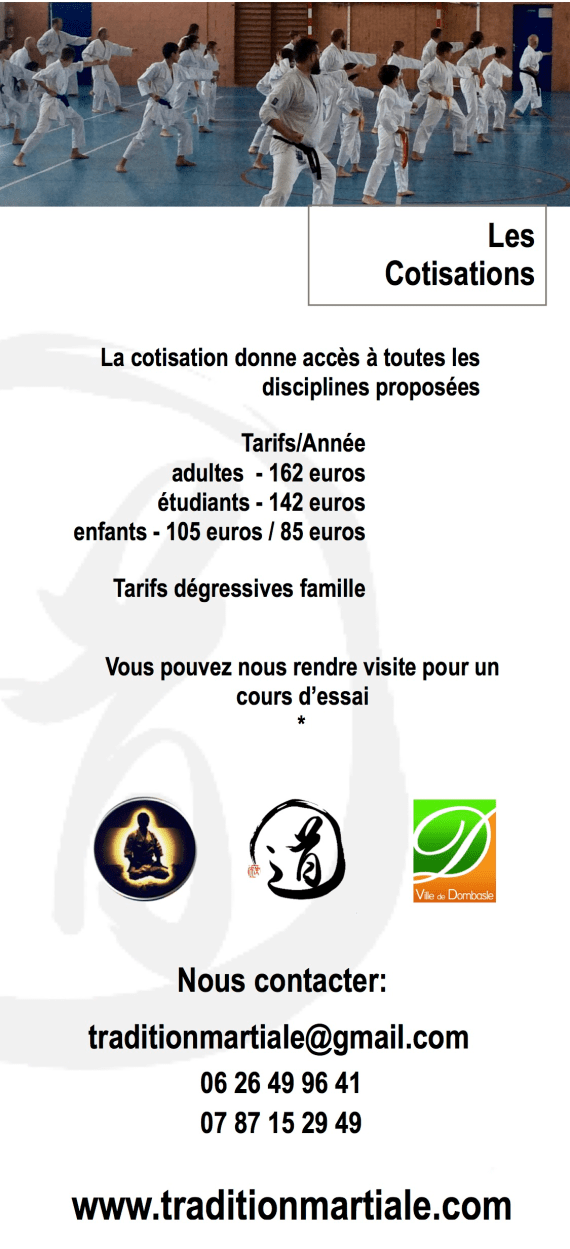 Les Cotisations

La cotisation donne accès à toutes les disciplines proposées

Tarifs/Année
adultes - 162 euros
étudiants - 142 euros
enfants - 105 euros / 85 euros

Tarifs dégressives famille

Vous pouvez nous rendre visite pour un cours d'essai
*

Ville de Dombasle

Nous contacter:

traditionmartiale@gmail.com
06 26 49 96 41
07 87 15 29 49

www.traditionmartiale.com